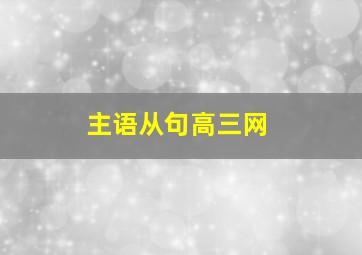 主语从句高三网